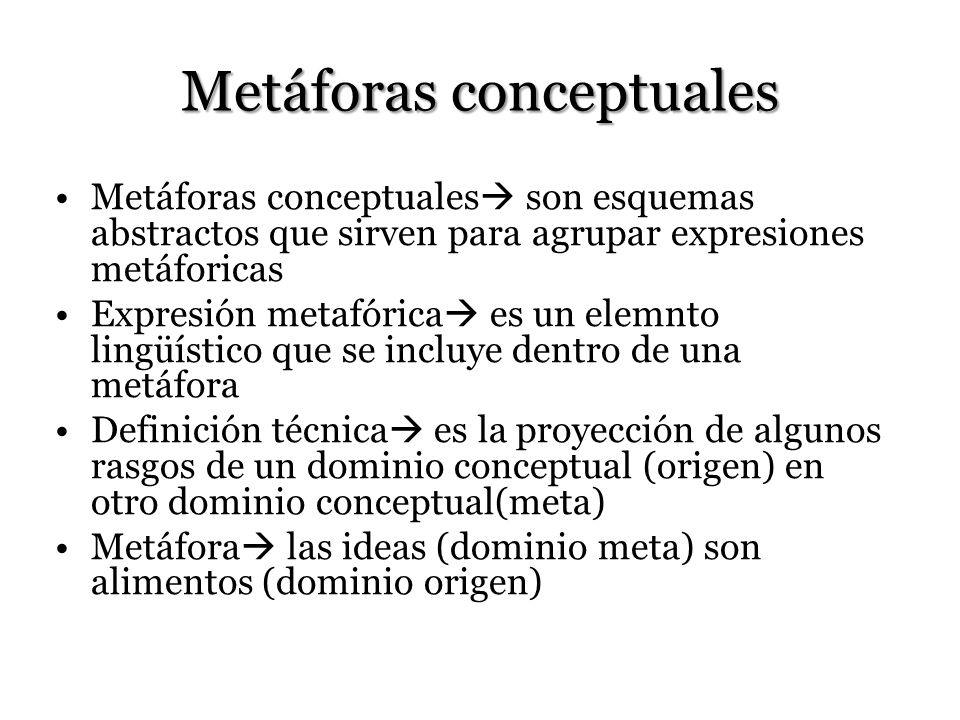 Metáforas conceptuales

• Metáforas conceptuales→ son esquemas abstractos que sirven para agrupar expresiones metáforicas
• Expresión metafórica→ es un elemnto lingüístico que se incluye dentro de una metáfora
• Definición técnica→ es la proyección de algunos rasgos de un dominio conceptual (origen) en otro dominio conceptual(meta)
• Metáfora→ las ideas (dominio meta) son alimentos (dominio origen)